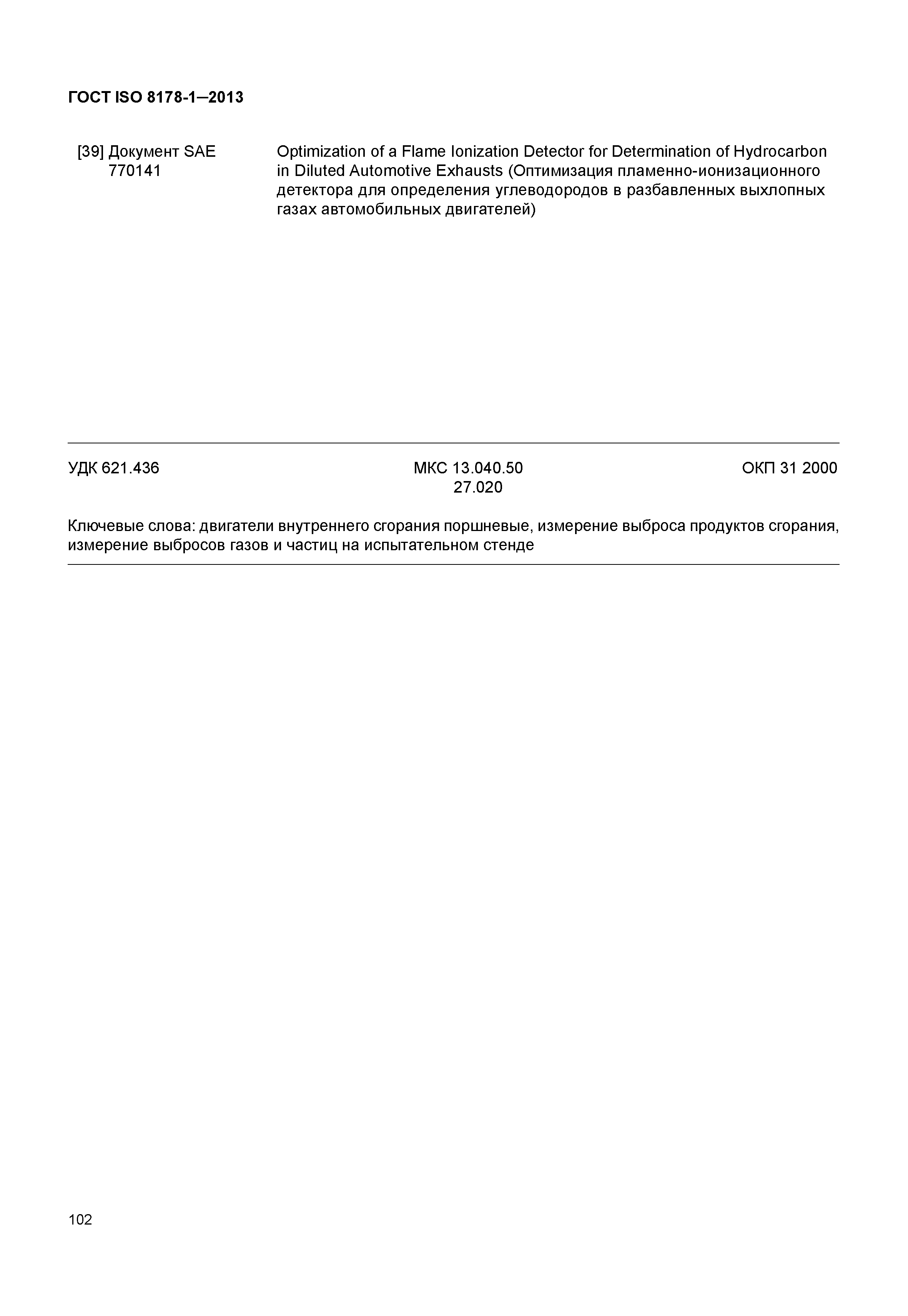 ГОСТ ISO 8178-1—2013

[39] Документ SAE 770141

Optimization of a Flame Ionization Detector for Determination of Hydrocarbon in Diluted Automotive Exhausts (Оптимизация пламенно-ионизационного детектора для определения углеводородов в разбавленных выхлопных газах автомобильных двигателей)

УДК 621.436

МКС 13.040.50
27.020

ОКП 31 2000

Ключевые слова: двигатели внутреннего сгорания поршневые, измерение выброса продуктов сгорания, измерение выбросов газов и частиц на испытательном стенде

102